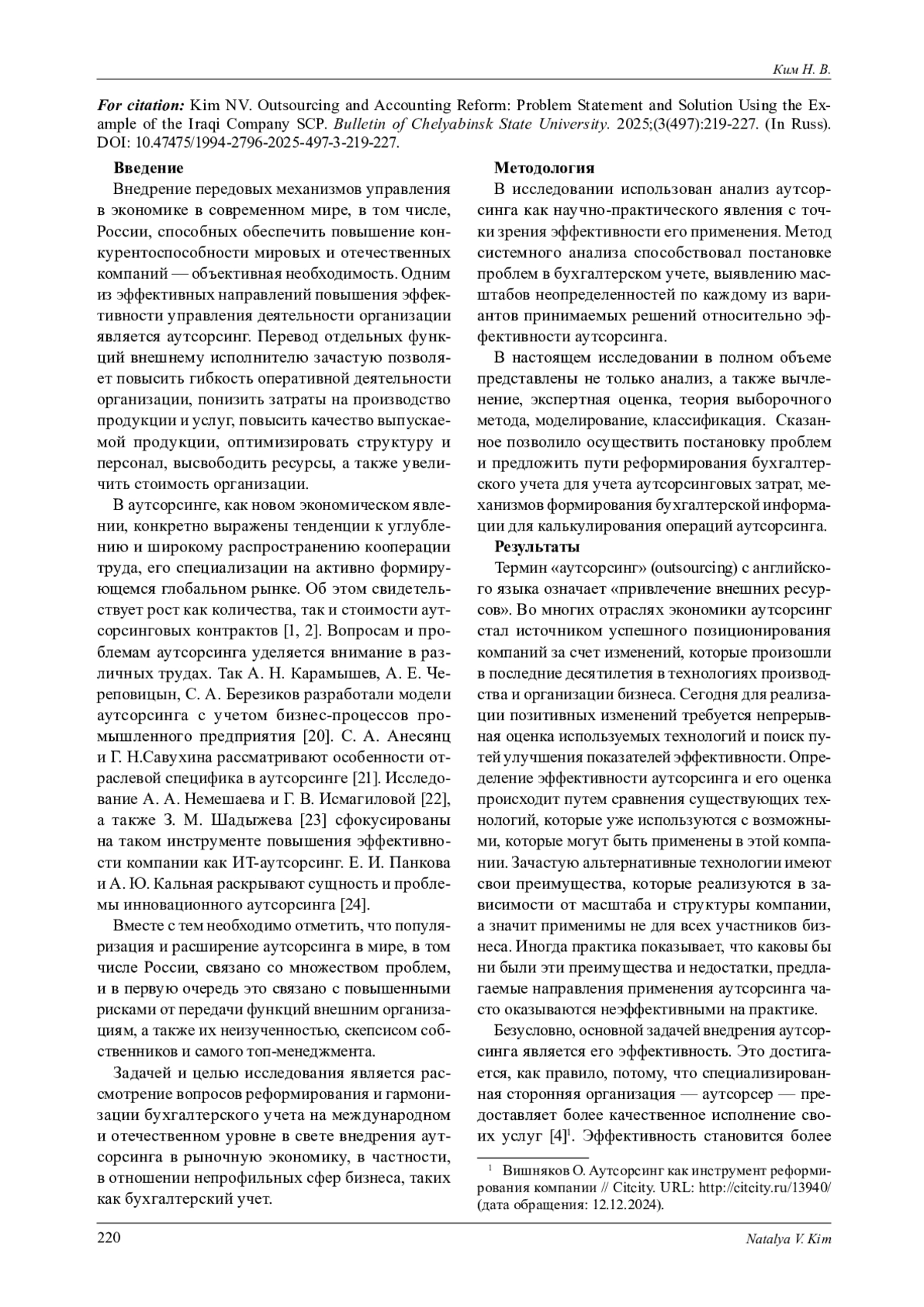 Ким Н. В.

For citation: Kim NV. Outsourcing and Accounting Reform: Problem Statement and Solution Using the Example of the Iraqi Company SCP. Bulletin of Chelyabinsk State University. 2025;(3(497):219-227. (In Russ). DOI: 10.47475/1994-2796-2025-497-3-219-227.

Введение

Внедрение передовых механизмов управления в экономике в современном мире, в том числе, России, способных обеспечить повышение конкурентоспособности мировых и отечественных компаний — объективная необходимость. Одним из эффективных направлений повышения эффективности управления деятельности организации является аутсорсинг. Перевод отдельных функций внешнему исполнителю зачастую позволяет повысить гибкость оперативной деятельности организации, понизить затраты на производство продукции и услуг, повысить качество выпускаемой продукции, оптимизировать структуру и персонал, высвободить ресурсы, а также увеличить стоимость организации.

В аутсорсинге, как новом экономическом явлении, конкретно выражены тенденции к углублению и широкому распространению кооперации труда, его специализации на активно формирующемся глобальном рынке. Об этом свидетельствует рост как количества, так и стоимости аутсорсинговых контрактов [1, 2]. Вопросам и проблемам аутсорсинга уделяется внимание в различных трудах. Так А. Н. Карамышев, А. Е. Череповицын, С. А. Березиков разработали модели аутсорсинга с учетом бизнес-процессов промышленного предприятия [20]. С. А. Анесянц и Г. Н.Савухина рассматривают особенности отраслевой специфика в аутсорсинге [21]. Исследование А. А. Немешаева и Г. В. Исмагиловой [22], а также З. М. Шадыжева [23] сфокусированы на таком инструменте повышения эффективности компании как ИТ-аутсорсинг. Е. И. Панкова и А. Ю. Кальная раскрывают сущность и проблемы инновационного аутсорсинга [24].

Вместе с тем необходимо отметить, что популяризация и расширение аутсорсинга в мире, в том числе России, связано со множеством проблем, и в первую очередь это связано с повышенными рисками от передачи функций внешним организациям, а также их неизученностью, скепсисом собственников и самого топ-менеджмента.

Задачей и целью исследования является рассмотрение вопросов реформирования и гармонизации бухгалтерского учета на международном и отечественном уровне в свете внедрения аутсорсинга в рыночную экономику, в частности, в отношении непрофильных сфер бизнеса, таких как бухгалтерский учет.

Методология

В исследовании использован анализ аутсорсинга как научно-практического явления с точки зрения эффективности его применения. Метод системного анализа способствовал постановке проблем в бухгалтерском учете, выявлению масштабов неопределенностей по каждому из вариантов принимаемых решений относительно эффективности аутсорсинга.

В настоящем исследовании в полном объеме представлены не только анализ, а также вычленение, экспертная оценка, теория выборочного метода, моделирование, классификация. Сказанное позволило осуществить постановку проблем и предложить пути реформирования бухгалтерского учета для учета аутсорсинговых затрат, механизмов формирования бухгалтерской информации для калькулирования операций аутсорсинга.

Результаты

Термин «аутсорсинг» (outsourcing) с английского языка означает «привлечение внешних ресурсов». Во многих отраслях экономики аутсорсинг стал источником успешного позиционирования компаний за счет изменений, которые произошли в последние десятилетия в технологиях производства и организации бизнеса. Сегодня для реализации позитивных изменений требуется непрерывная оценка используемых технологий и поиск путей улучшения показателей эффективности. Определение эффективности аутсорсинга и его оценка происходит путем сравнения существующих технологий, которые уже используются с возможными, которые могут быть применены в этой компании. Зачастую альтернативные технологии имеют свои преимущества, которые реализуются в зависимости от масштаба и структуры компании, а значит применимы не для всех участников бизнеса. Иногда практика показывает, что каковы бы ни были эти преимущества и недостатки, предлагаемые направления применения аутсорсинга часто оказываются неэффективными на практике.

Безусловно, основной задачей внедрения аутсорсинга является его эффективность. Это достигается, как правило, потому, что специализированная сторонняя организация — аутсорсер — предоставляет более качественное исполнение своих услуг [4]$^1$. Эффективность становится более

$^1$ Вишняков О. Аутсорсинг как инструмент реформирования компании // Citcity. URL: http://citcity.ru/13940/ (дата обращения: 12.12.2024).

220

Natalya V. Kim